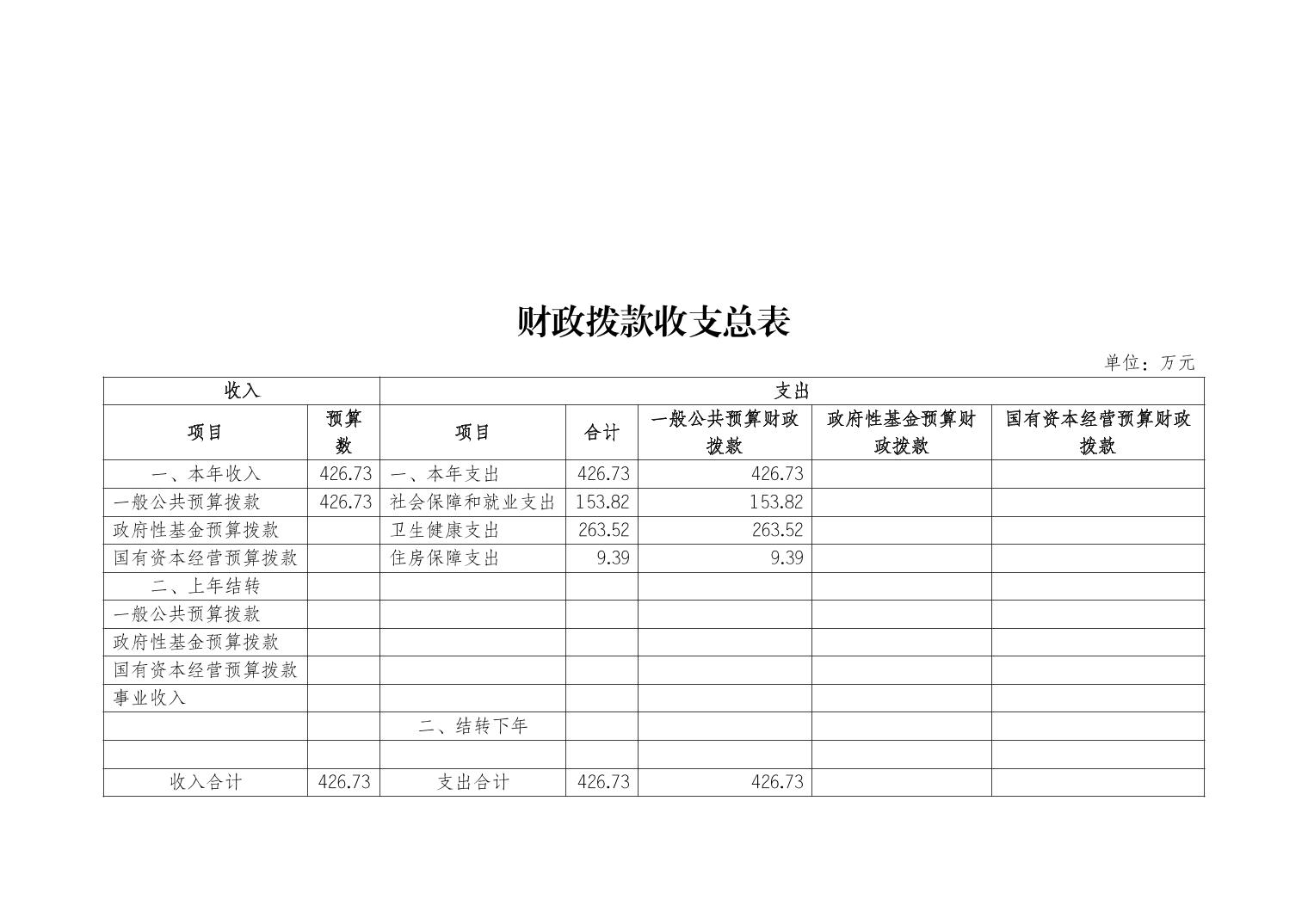 财政拨款收支总表

单位：万元

| 收入 | | 支出 | | | | |
|---|---|---|---|---|---|---|
| 项目 | 预算数 | 项目 | 合计 | 一般公共预算财政拨款 | 政府性基金预算财政拨款 | 国有资本经营预算财政拨款 |
| 一、本年收入 | 426.73 | 一、本年支出 | 426.73 | 426.73 | | |
| 一般公共预算拨款 | 426.73 | 社会保障和就业支出 | 153.82 | 153.82 | | |
| 政府性基金预算拨款 | | 卫生健康支出 | 263.52 | 263.52 | | |
| 国有资本经营预算拨款 | | 住房保障支出 | 9.39 | 9.39 | | |
| 二、上年结转 | | | | | | |
| 一般公共预算拨款 | | | | | | |
| 政府性基金预算拨款 | | | | | | |
| 国有资本经营预算拨款 | | | | | | |
| 事业收入 | | | | | | |
| | | 二、结转下年 | | | | |
| | | | | | | |
| 收入合计 | 426.73 | 支出合计 | 426.73 | 426.73 | | |